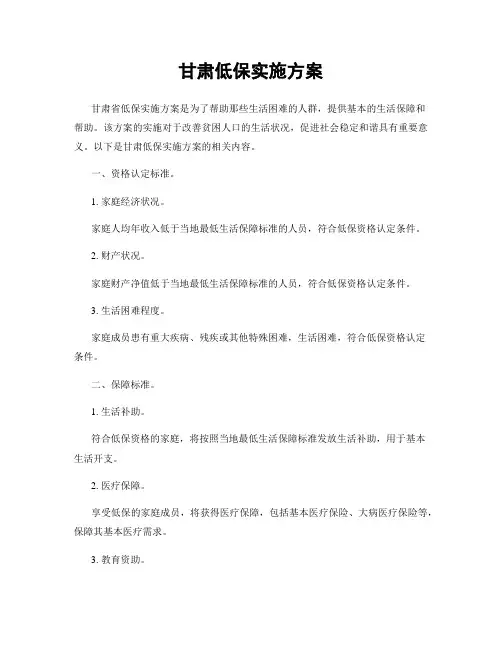 甘肃低保实施方案

甘肃省低保实施方案是为了帮助那些生活困难的人群，提供基本的生活保障和帮助。该方案的实施对于改善贫困人口的生活状况，促进社会稳定和谐具有重要意义。以下是甘肃低保实施方案的相关内容。

一、资格认定标准。

1. 家庭经济状况。

家庭人均年收入低于当地最低生活保障标准的人员，符合低保资格认定条件。

2. 财产状况。

家庭财产净值低于当地最低生活保障标准的人员，符合低保资格认定条件。

3. 生活困难程度。

家庭成员患有重大疾病、残疾或其他特殊困难，生活困难，符合低保资格认定条件。

二、保障标准。

1. 生活补助。

符合低保资格的家庭，将按照当地最低生活保障标准发放生活补助，用于基本生活开支。

2. 医疗保障。

享受低保的家庭成员，将获得医疗保障，包括基本医疗保险、大病医疗保险等，保障其基本医疗需求。

3. 教育资助。